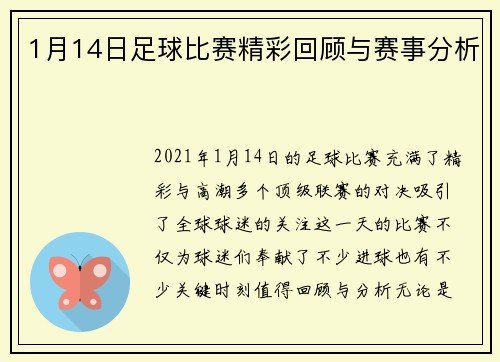 1月14日足球比赛精彩回顾与赛事分析

2021年1月14日的足球比赛充满了精彩与高潮多个顶级联赛的对决吸引了全球球迷的关注这一天的比赛不仅为球迷们奉献了不少进球也有不少关键时刻值得回顾与分析无论是